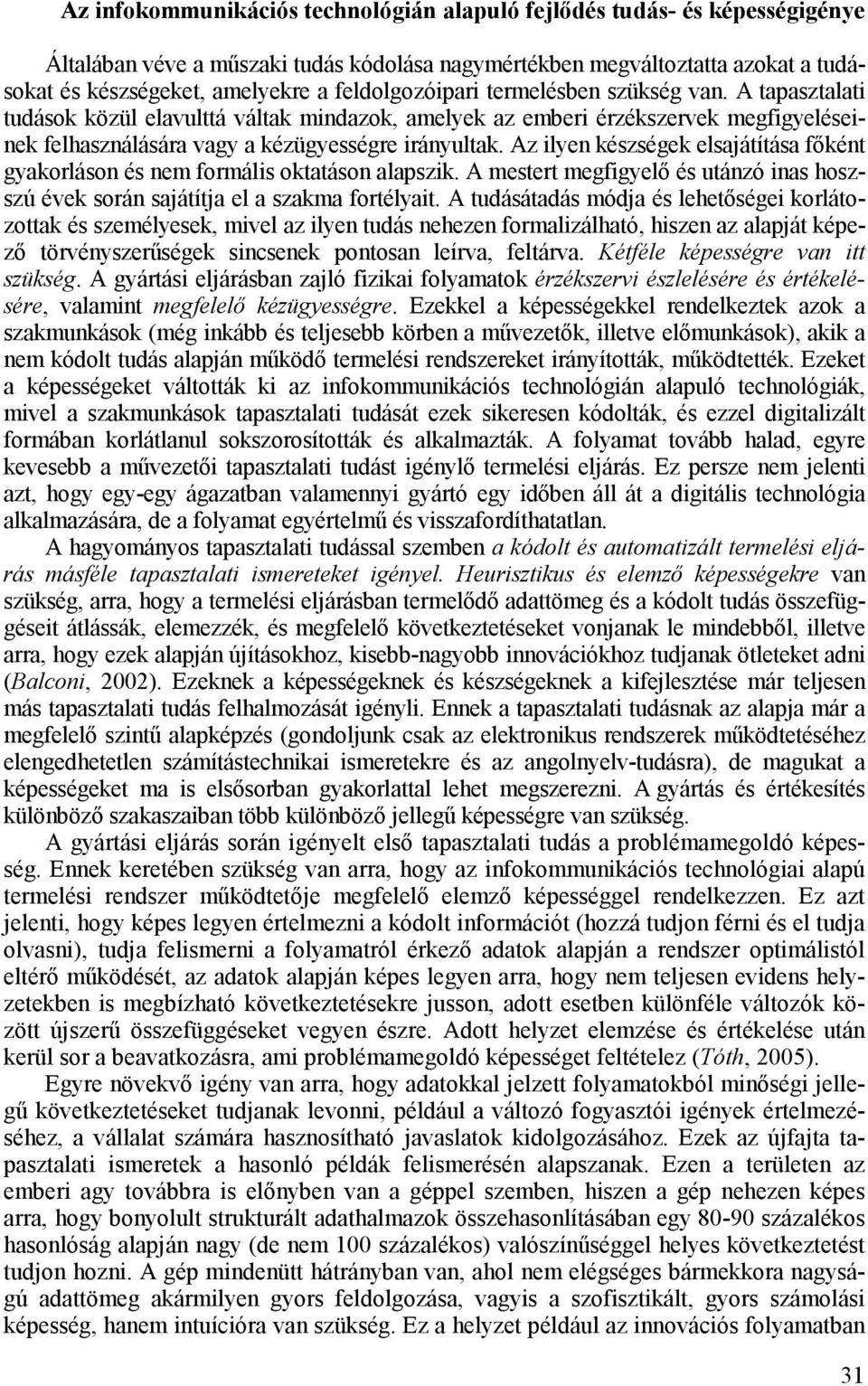 Az infokommunikációs technológián alapuló fejlődés tudás- és képességigénye

Általában véve a műszaki tudás kódolása nagymértékben megváltoztatta azokat a tudásokat és készségeket, amelyekre a feldolgozóipari termelésben szükség van. A tapasztalati tudások közül elavulttá váltak mindazok, amelyek az emberi érzékszervek megfigyeléseinek felhasználására vagy a kézügyességre irányultak. Az ilyen készségek elsajátítása főként gyakorláson és nem formális oktatáson alapszik. A mestert megfigyelő és utánzó inas hosszú évek során sajátítja el a szakma fortélyait. A tudásátadás módja és lehetőségei korlátozottak és személyesek, mivel az ilyen tudás nehezen formalizálható, hiszen az alapját képező törvényszerűségek sincsenek pontosan leírva, feltárva. Kétféle képességre van itt szükség. A gyártási eljárásban zajló fizikai folyamatok érzékszervi észlelésére és értékelésére, valamint megfelelő kézügyességre. Ezekkel a képességekkel rendelkeztek azok a szakmunkások (még inkább és teljesebb körben a művezetők, illetve előmunkások), akik a nem kódolt tudás alapján működő termelési rendszereket irányították, működtették. Ezeket a képességeket váltották ki az infokommunikációs technológián alapuló technológiák, mivel a szakmunkások tapasztalati tudását ezek sikeresen kódolták, és ezzel digitalizált formában korlátlanul sokszorosították és alkalmazták. A folyamat tovább halad, egyre kevesebb a művezetői tapasztalati tudást igénylő termelési eljárás. Ez persze nem jelenti azt, hogy egy-egy ágazatban valamennyi gyártó egy időben áll át a digitális technológia alkalmazására, de a folyamat egyértelmű és visszafordíthatatlan.

A hagyományos tapasztalati tudással szemben a kódolt és automatizált termelési eljárás másféle tapasztalati ismereteket igényel. Heurisztikus és elemző képességekre van szükség, arra, hogy a termelési eljárásban termelődő adattömeg és a kódolt tudás összefüggéseit átlássák, elemezzék, és megfelelő következtetéseket vonjanak le mindebből, illetve arra, hogy ezek alapján újításokhoz, kisebb-nagyobb innovációkhoz tudjanak ötleteket adni (Balconi, 2002). Ezeknek a képességeknek és készségeknek a kifejlesztése már teljesen más tapasztalati tudás felhalmozását igényli. Ennek a tapasztalati tudásnak az alapja már a megfelelő szintű alapképzés (gondoljunk csak az elektronikus rendszerek működtetéséhez elengedhetetlen számítástechnikai ismeretekre és az angolnyelv-tudásra), de magukat a képességeket ma is elsősorban gyakorlattal lehet megszerezni. A gyártás és értékesítés különböző szakaszaiban több különböző jellegű képességre van szükség.

A gyártási eljárás során igényelt első tapasztalati tudás a problémamegoldó képesség. Ennek keretében szükség van arra, hogy az infokommunikációs technológiai alapú termelési rendszer működtetője megfelelő elemző képességgel rendelkezzen. Ez azt jelenti, hogy képes legyen értelmezni a kódolt információt (hozzá tudjon férni és el tudja olvasni), tudja felismerni a folyamatról érkező adatok alapján a rendszer optimálistól eltérő működését, az adatok alapján képes legyen arra, hogy nem teljesen evidens helyzetekben is megbízható következtetésekre jusson, adott esetben különféle változók között újszerű összefüggéseket vegyen észre. Adott helyzet elemzése és értékelése után kerül sor a beavatkozásra, ami problémamegoldó képességet feltételez (Tóth, 2005).

Egyre növekvő igény van arra, hogy adatokkal jelzett folyamatokból minőségi jellegű következtetéseket tudjanak levonni, például a változó fogyasztói igények értelmezéséhez, a vállalat számára hasznosítható javaslatok kidolgozásához. Ezek az újfajta tapasztalati ismeretek a hasonló példák felismerésén alapszanak. Ezen a területen az emberi agy továbbra is előnyben van a géppel szemben, hiszen a gép nehezen képes arra, hogy bonyolult strukturált adathalmazok összehasonlításában egy 80-90 százalékos hasonlóság alapján nagy (de nem 100 százalékos) valószínűséggel helyes következtetést tudjon hozni. A gép mindenütt hátrányban van, ahol nem elégséges bármekkora nagyságú adattömeg akármilyen gyors feldolgozása, vagyis a szofisztikált, gyors számolási képesség, hanem intuícióra van szükség. Ez a helyzet például az innovációs folyamatban

31